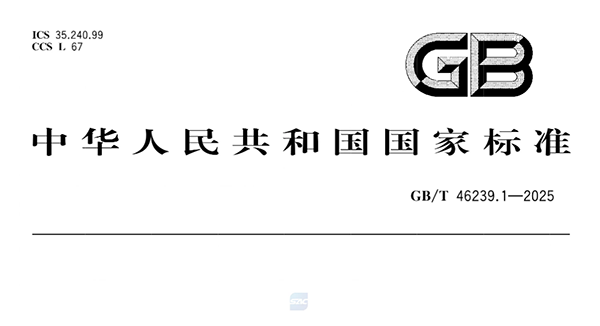 ICS 35.240.99
CCS L 67

GB

中华人民共和国国家标准

GB/T 46239.1—2025

SAC